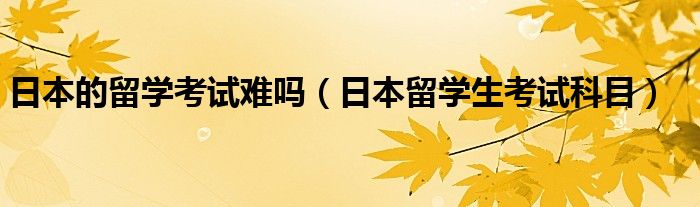 日本的留学考试难吗（日本留学生考试科目）